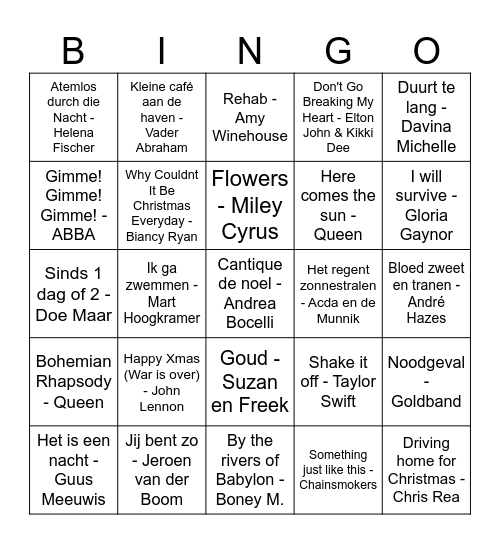 | B | I | N | G | O |
|---|---|---|---|---|
| Atemlos durch die Nacht - Helena Fischer | Kleine café aan de haven - Vader Abraham | Rehab - Amy Winehouse | Don't Go Breaking My Heart - Elton John & Kikki Dee | Duurt te lang - Davina Michelle |
| Gimme! Gimme! Gimme! - ABBA | Why Couldnt It Be Christmas Everyday - Biancy Ryan | Flowers - Miley Cyrus | Here comes the sun - Queen | I will survive - Gloria Gaynor |
| Sinds 1 dag of 2 - Doe Maar | Ik ga zwemmen - Mart Hoogkramer | Cantique de noel - Andrea Bocelli | Het regent zonnestralen - Acda en de Munnik | Bloed zweet en tranen - André Hazes |
| Bohemian Rhapsody - Queen | Happy Xmas (War is over) - John Lennon | Goud - Suzan en Freek | Shake it off - Taylor Swift | Noodgeval - Goldband |
| Het is een nacht - Guus Meeuwis | Jij bent zo - Jeroen van der Boom | By the rivers of Babylon - Boney M. | Something just like this - Chainsmokers | Driving home for Christmas - Chris Rea |